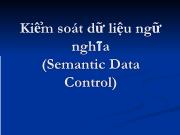 Kiểm soát dữ liệu ngữ nghĩa
(Semantic Data Control)